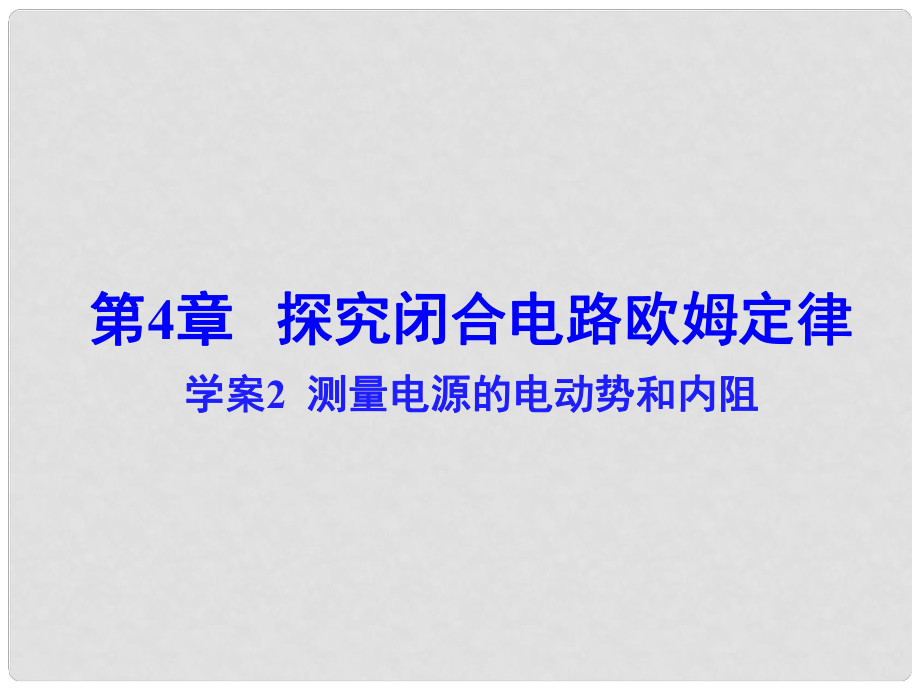 第4章　探究闭合电路欧姆定律

学案2　测量电源的电动势和内阻